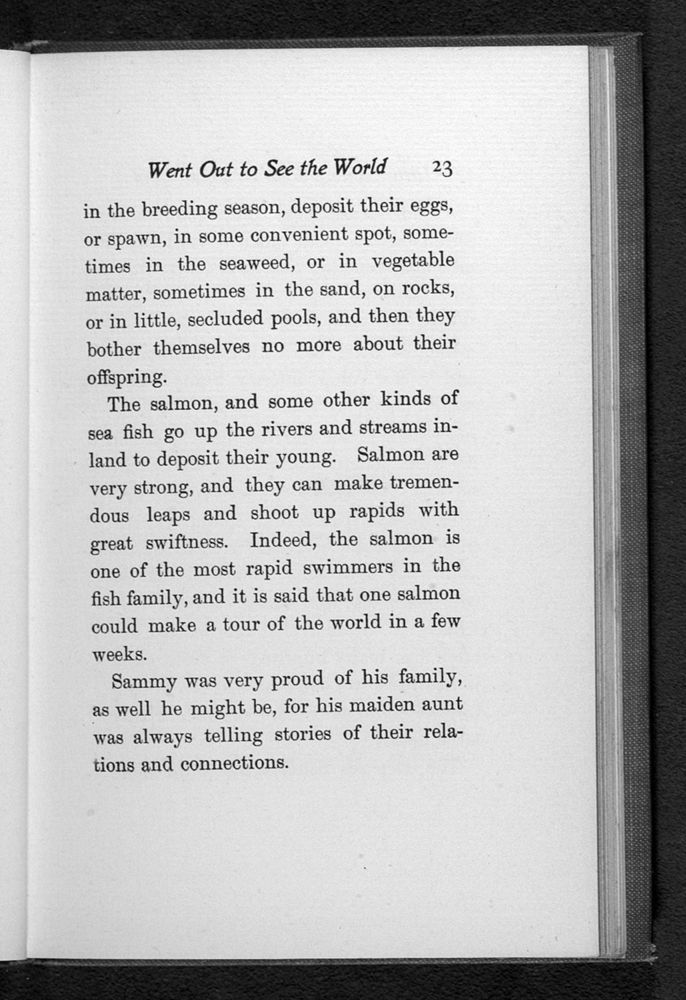 Went Out to See the World 23

in the breeding season, deposit their eggs, or spawn, in some convenient spot, sometimes in the seaweed, or in vegetable matter, sometimes in the sand, on rocks, or in little, secluded pools, and then they bother themselves no more about their offspring.

The salmon, and some other kinds of sea fish go up the rivers and streams inland to deposit their young. Salmon are very strong, and they can make tremendous leaps and shoot up rapids with great swiftness. Indeed, the salmon is one of the most rapid swimmers in the fish family, and it is said that one salmon could make a tour of the world in a few weeks.

Sammy was very proud of his family, as well he might be, for his maiden aunt was always telling stories of their relations and connections.